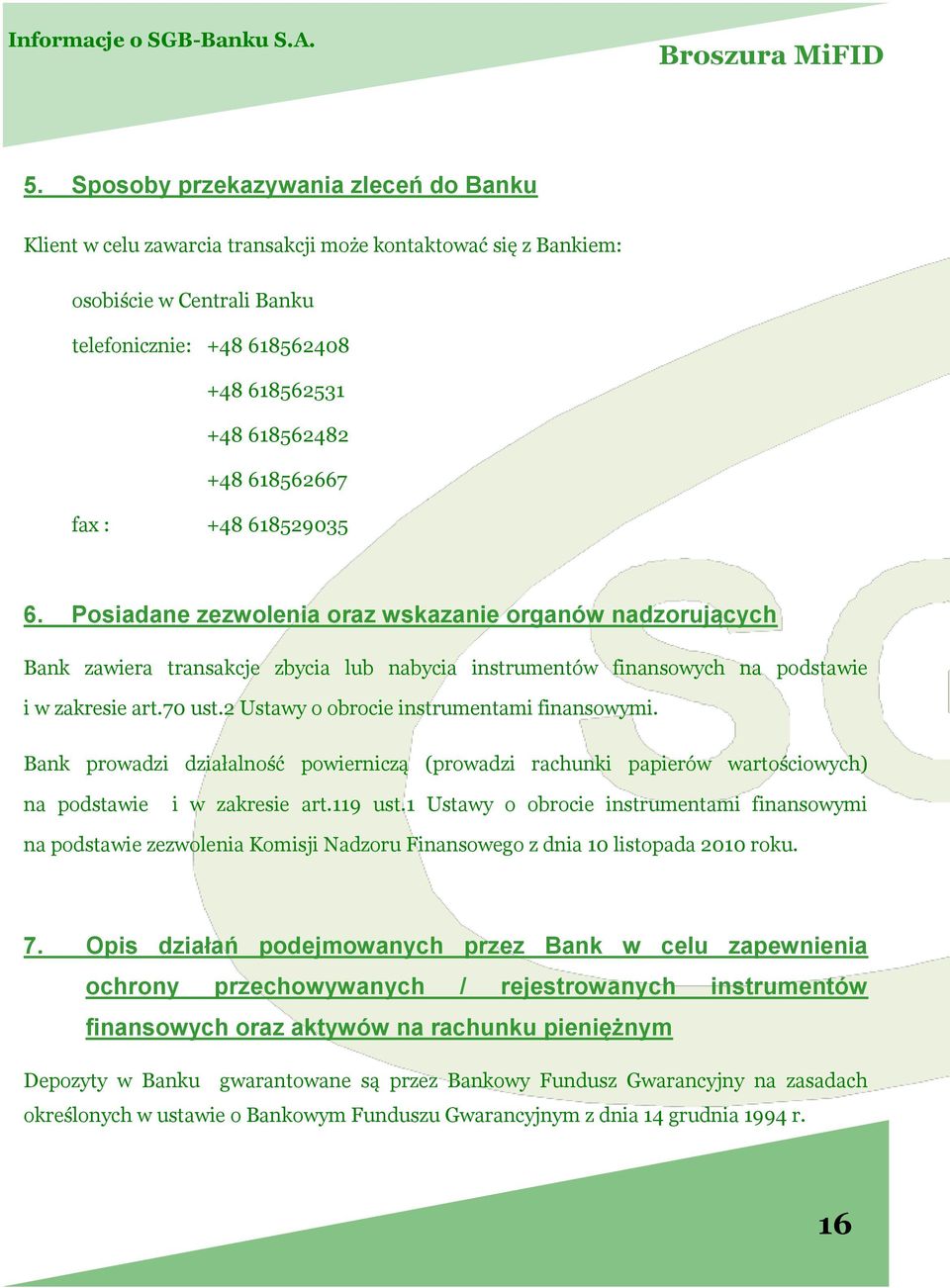 Informacje o SGB-Banku S.A.

Broszura MiFID

5. Sposoby przekazywania zleceń do Banku

Klient w celu zawarcia transakcji może kontaktować się z Bankiem:

osobiście w Centrali Banku

telefonicznie: +48 618562408

+48 618562531

+48 618562482

+48 618562667

fax : +48 618529035

6. Posiadane zezwolenia oraz wskazanie organów nadzorujących

Bank zawiera transakcje zbycia lub nabycia instrumentów finansowych na podstawie i w zakresie art.70 ust.2 Ustawy o obrocie instrumentami finansowymi.

Bank prowadzi działalność powierniczą (prowadzi rachunki papierów wartościowych) na podstawie i w zakresie art.119 ust.1 Ustawy o obrocie instrumentami finansowymi na podstawie zezwolenia Komisji Nadzoru Finansowego z dnia 10 listopada 2010 roku.

7. Opis działań podejmowanych przez Bank w celu zapewnienia ochrony przechowywanych / rejestrowanych instrumentów finansowych oraz aktywów na rachunku pieniężnym

Depozyty w Banku gwarantowane są przez Bankowy Fundusz Gwarancyjny na zasadach określonych w ustawie o Bankowym Funduszu Gwarancyjnym z dnia 14 grudnia 1994 r.

16